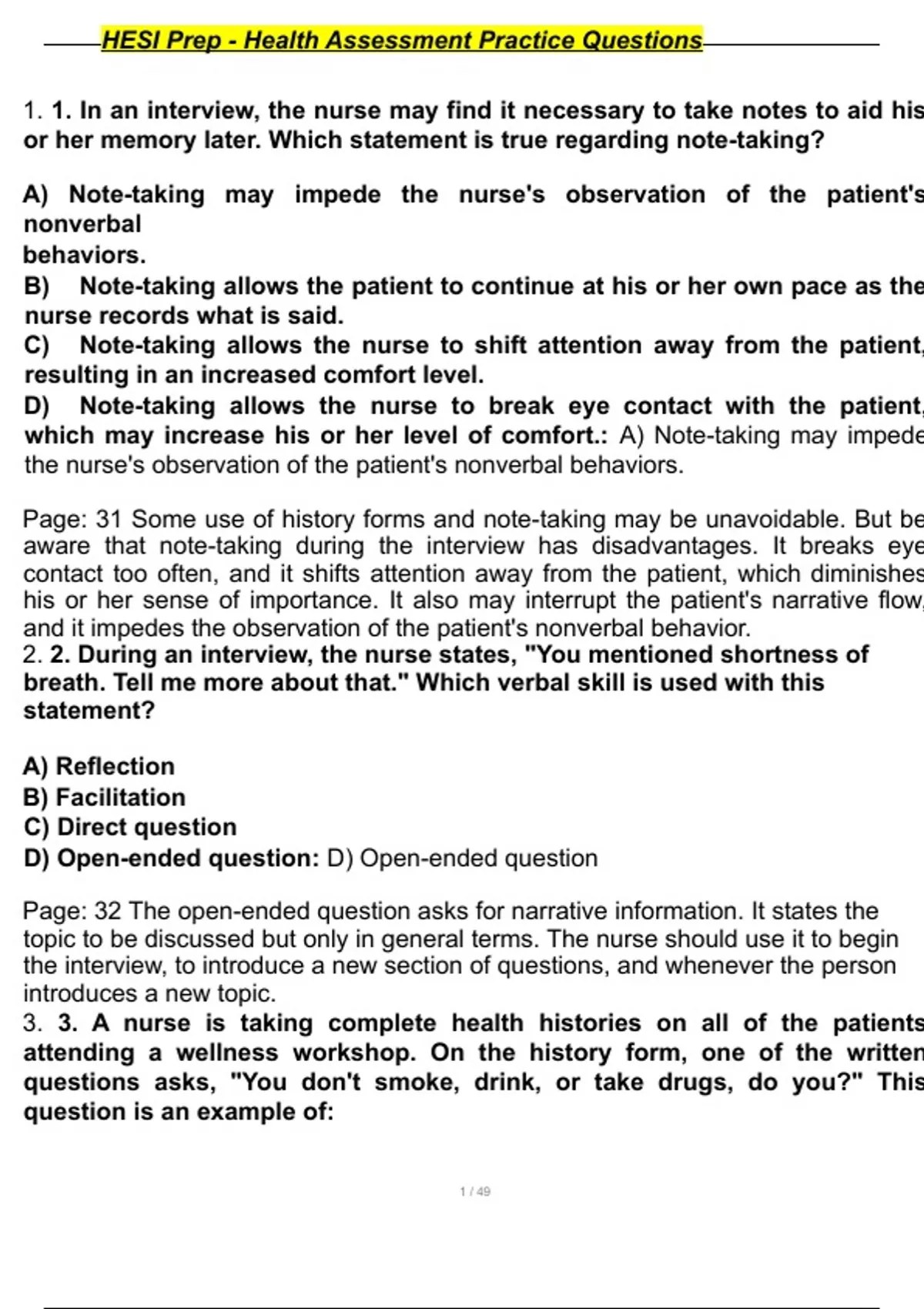 HESI Prep - Health Assessment Practice Questions

1. 1. In an interview, the nurse may find it necessary to take notes to aid his or her memory later. Which statement is true regarding note-taking?

A) Note-taking may impede the nurse's observation of the patient's nonverbal behaviors.
B) Note-taking allows the patient to continue at his or her own pace as the nurse records what is said.
C) Note-taking allows the nurse to shift attention away from the patient, resulting in an increased comfort level.
D) Note-taking allows the nurse to break eye contact with the patient, which may increase his or her level of comfort.: A) Note-taking may impede the nurse's observation of the patient's nonverbal behaviors.

Page: 31 Some use of history forms and note-taking may be unavoidable. But be aware that note-taking during the interview has disadvantages. It breaks eye contact too often, and it shifts attention away from the patient, which diminishes his or her sense of importance. It also may interrupt the patient's narrative flow, and it impedes the observation of the patient's nonverbal behavior.
2. 2. During an interview, the nurse states, "You mentioned shortness of breath. Tell me more about that." Which verbal skill is used with this statement?

A) Reflection
B) Facilitation
C) Direct question
D) Open-ended question: D) Open-ended question

Page: 32 The open-ended question asks for narrative information. It states the topic to be discussed but only in general terms. The nurse should use it to begin the interview, to introduce a new section of questions, and whenever the person introduces a new topic.
3. 3. A nurse is taking complete health histories on all of the patients attending a wellness workshop. On the history form, one of the written questions asks, "You don't smoke, drink, or take drugs, do you?" This question is an example of:

1 / 49